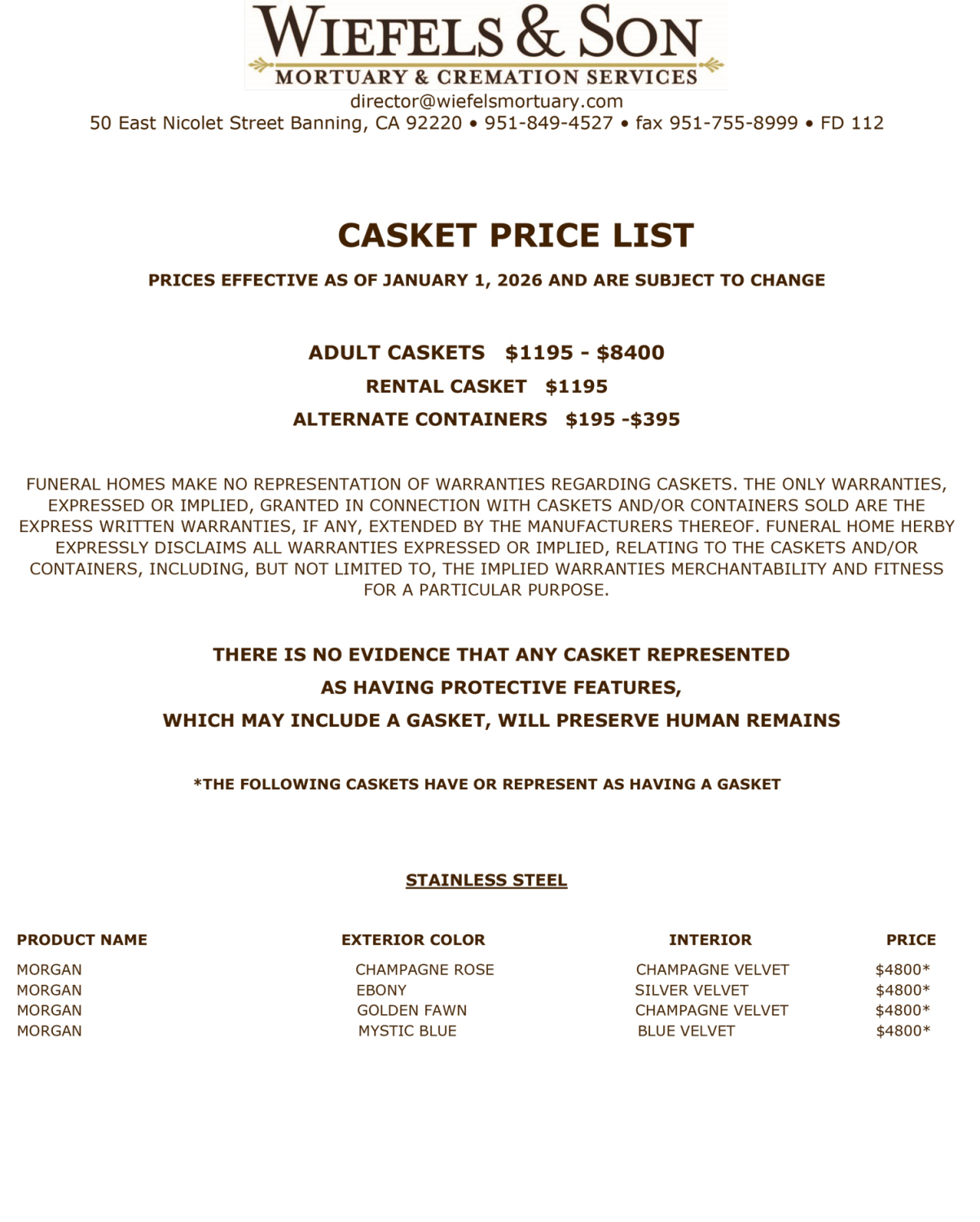 WIEFELS & SON
MORTUARY & CREMATION SERVICES
director@wiefelsmortuary.com
50 East Nicolet Street Banning, CA 92220 • 951-849-4527 • fax 951-755-8999 • FD 112

CASKET PRICE LIST

PRICES EFFECTIVE AS OF JANUARY 1, 2026 AND ARE SUBJECT TO CHANGE

ADULT CASKETS $1195 - $8400
RENTAL CASKET $1195
ALTERNATE CONTAINERS $195 -$395

FUNERAL HOMES MAKE NO REPRESENTATION OF WARRANTIES REGARDING CASKETS. THE ONLY WARRANTIES, EXPRESSED OR IMPLIED, GRANTED IN CONNECTION WITH CASKETS AND/OR CONTAINERS SOLD ARE THE EXPRESS WRITTEN WARRANTIES, IF ANY, EXTENDED BY THE MANUFACTURERS THEREOF. FUNERAL HOME HERBY EXPRESSLY DISCLAIMS ALL WARRANTIES EXPRESSED OR IMPLIED, RELATING TO THE CASKETS AND/OR CONTAINERS, INCLUDING, BUT NOT LIMITED TO, THE IMPLIED WARRANTIES MERCHANTABILITY AND FITNESS FOR A PARTICULAR PURPOSE.

THERE IS NO EVIDENCE THAT ANY CASKET REPRESENTED
AS HAVING PROTECTIVE FEATURES,
WHICH MAY INCLUDE A GASKET, WILL PRESERVE HUMAN REMAINS

*THE FOLLOWING CASKETS HAVE OR REPRESENT AS HAVING A GASKET

STAINLESS STEEL

| PRODUCT NAME | EXTERIOR COLOR | INTERIOR | PRICE |
|---|---|---|---|
| MORGAN | CHAMPAGNE ROSE | CHAMPAGNE VELVET | $4800* |
| MORGAN | EBONY | SILVER VELVET | $4800* |
| MORGAN | GOLDEN FAWN | CHAMPAGNE VELVET | $4800* |
| MORGAN | MYSTIC BLUE | BLUE VELVET | $4800* |